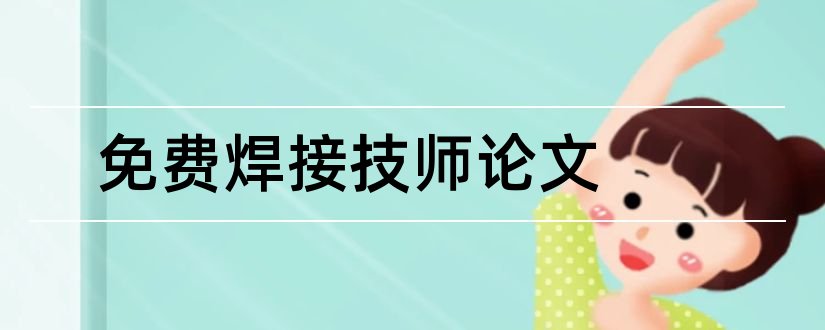 免费焊接技师论文